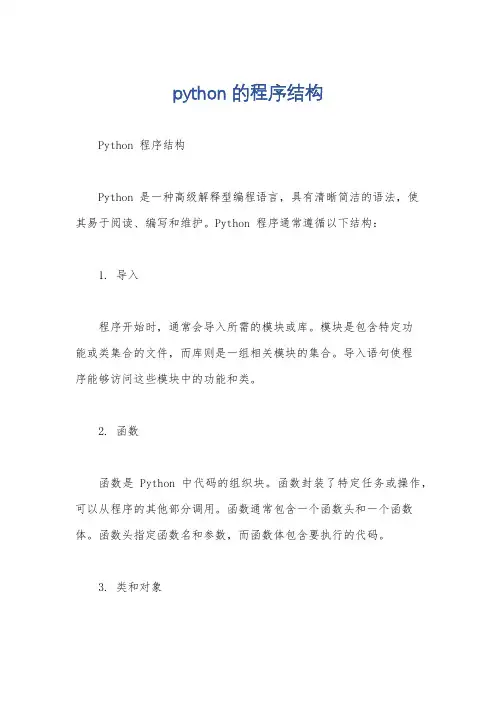 python 的程序结构

Python 程序结构

Python 是一种高级解释型编程语言，具有清晰简洁的语法，使其易于阅读、编写和维护。Python 程序通常遵循以下结构：

1. 导入

程序开始时，通常会导入所需的模块或库。模块是包含特定功能或类集合的文件，而库则是一组相关模块的集合。导入语句使程序能够访问这些模块中的功能和类。

2. 函数

函数是 Python 中代码的组织块。函数封装了特定任务或操作，可以从程序的其他部分调用。函数通常包含一个函数头和一个函数体。函数头指定函数名和参数，而函数体包含要执行的代码。

3. 类和对象